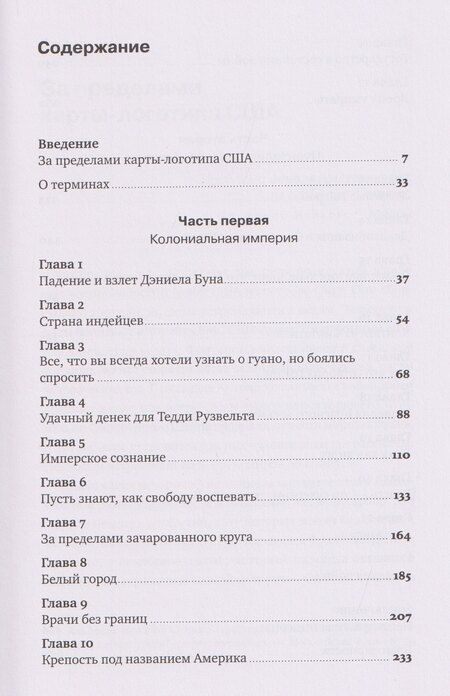 Содержание

Введение
За пределами карты-логотипа США 7

О терминах 33

Часть первая
Колониальная империя

Глава 1
Падение и взлет Дэниела Буна 37

Глава 2
Страна индейцев 54

Глава 3
Все, что вы всегда хотели узнать о гуано, но боялись спросить 68

Глава 4
Удачный денек для Тедди Рузвельта 88

Глава 5
Имперское сознание 110

Глава 6
Пусть знают, как свободу воспевать 133

Глава 7
За пределами зачарованного круга 164

Глава 8
Белый город 185

Глава 9
Врачи без границ 207

Глава 10
Крепость под названием Америка 233